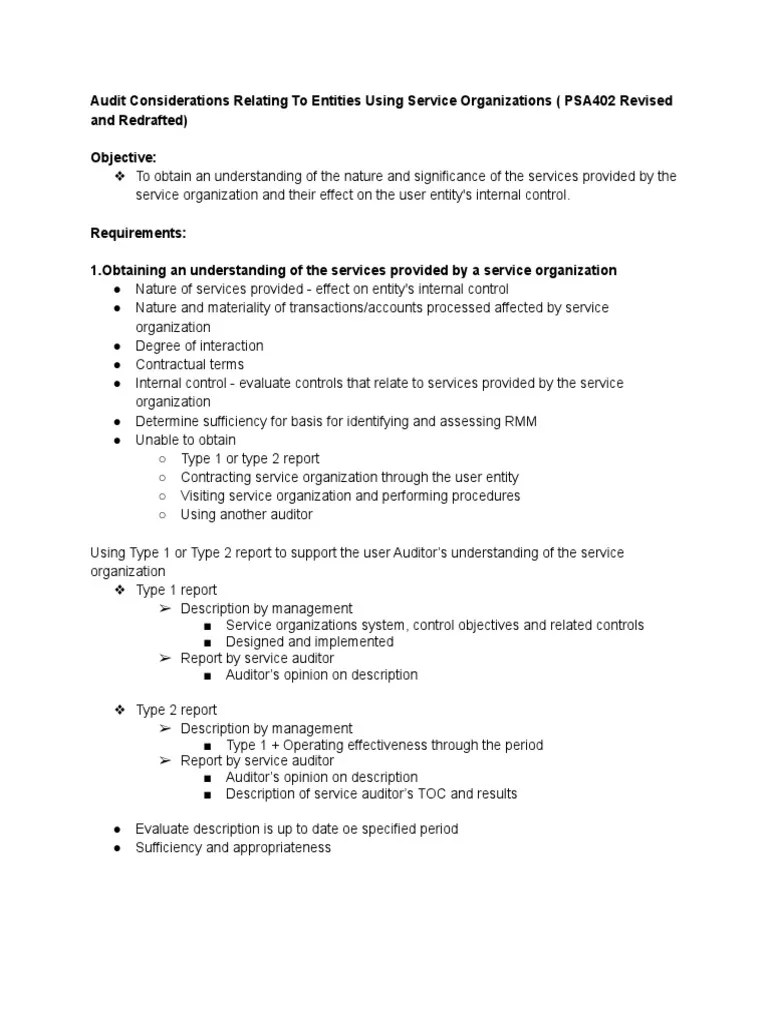 Audit Considerations Relating To Entities Using Service Organizations ( PSA402 Revised and Redrafted)

Objective:
❖ To obtain an understanding of the nature and significance of the services provided by the service organization and their effect on the user entity's internal control.

Requirements:

1.Obtaining an understanding of the services provided by a service organization
● Nature of services provided - effect on entity's internal control
● Nature and materiality of transactions/accounts processed affected by service organization
● Degree of interaction
● Contractual terms
● Internal control - evaluate controls that relate to services provided by the service organization
● Determine sufficiency for basis for identifying and assessing RMM
● Unable to obtain
○ Type 1 or type 2 report
○ Contracting service organization through the user entity
○ Visiting service organization and performing procedures
○ Using another auditor

Using Type 1 or Type 2 report to support the user Auditor's understanding of the service organization
❖ Type 1 report
➢ Description by management
■ Service organizations system, control objectives and related controls
■ Designed and implemented
➢ Report by service auditor
■ Auditor's opinion on description

❖ Type 2 report
➢ Description by management
■ Type 1 + Operating effectiveness through the period
➢ Report by service auditor
■ Auditor's opinion on description
■ Description of service auditor's TOC and results

● Evaluate description is up to date oe specified period
● Sufficiency and appropriateness